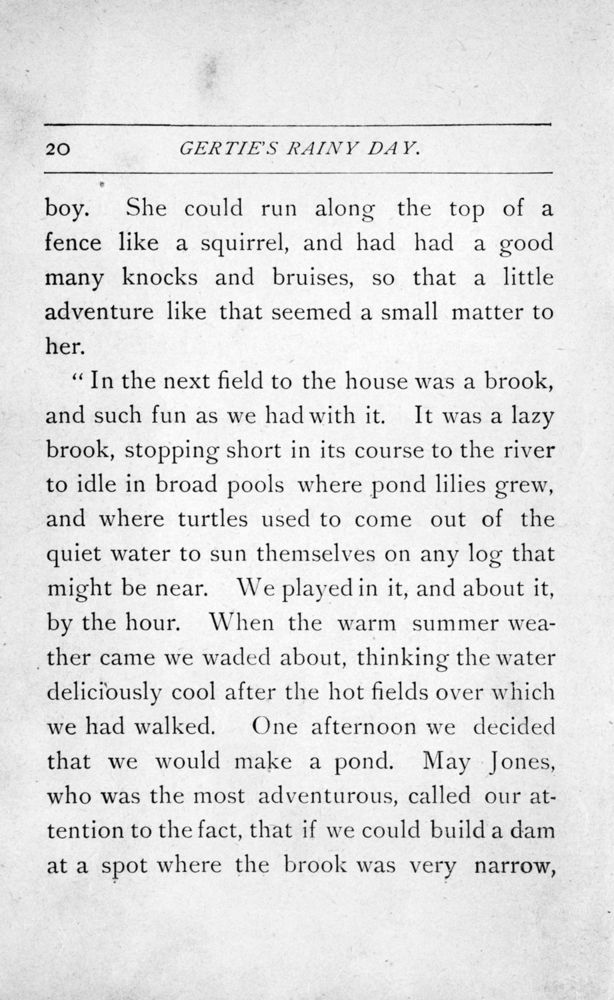 20 GERTIE'S RAINY DAY.

boy. She could run along the top of a fence like a squirrel, and had had a good many knocks and bruises, so that a little adventure like that seemed a small matter to her.

"In the next field to the house was a brook, and such fun as we had with it. It was a lazy brook, stopping short in its course to the river to idle in broad pools where pond lilies grew, and where turtles used to come out of the quiet water to sun themselves on any log that might be near. We played in it, and about it, by the hour. When the warm summer weather came we waded about, thinking the water deliciously cool after the hot fields over which we had walked. One afternoon we decided that we would make a pond. May Jones, who was the most adventurous, called our attention to the fact, that if we could build a dam at a spot where the brook was very narrow,